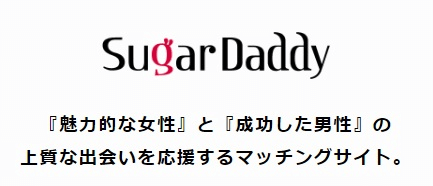 SugarDaddy

『魅力的な女性』と『成功した男性』の
上質な出会いを応援するマッチングサイト。